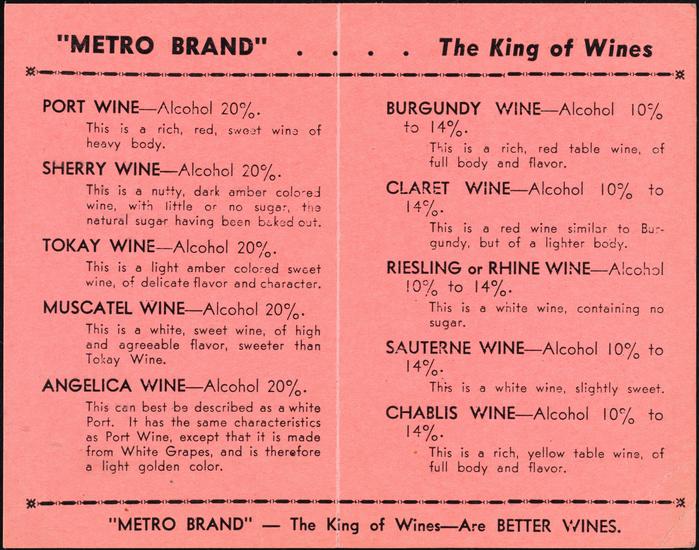 "METRO BRAND" . . . . The King of Wines

PORT WINE—Alcohol 20%.

This is a rich, red, sweet wine of heavy body.

SHERRY WINE—Alcohol 20%.

This is a nutty, dark amber colored wine, with little or no sugar, the natural sugar having been baked out.

TOKAY WINE—Alcohol 20%.

This is a light amber colored sweet wine, of delicate flavor and character.

MUSCATEL WINE—Alcohol 20%.

This is a white, sweet wine, of high and agreeable flavor, sweeter than Tokay Wine.

ANGELICA WINE—Alcohol 20%.

This can best be described as a white Port. It has the same characteristics as Port Wine, except that it is made from White Grapes, and is therefore a light golden color.

BURGUNDY WINE—Alcohol 10% to 14%.

This is a rich, red table wine, of full body and flavor.

CLARET WINE—Alcohol 10% to 14%.

This is a red wine similar to Burgundy, but of a lighter body.

RIESLING or RHINE WINE—Alcohol 10% to 14%.

This is a white wine, containing no sugar.

SAUTERNE WINE—Alcohol 10% to 14%.

This is a white wine, slightly sweet.

CHABLIS WINE—Alcohol 10% to 14%.

This is a rich, yellow table wine, of full body and flavor.

"METRO BRAND" — The King of Wines—Are BETTER WINES.